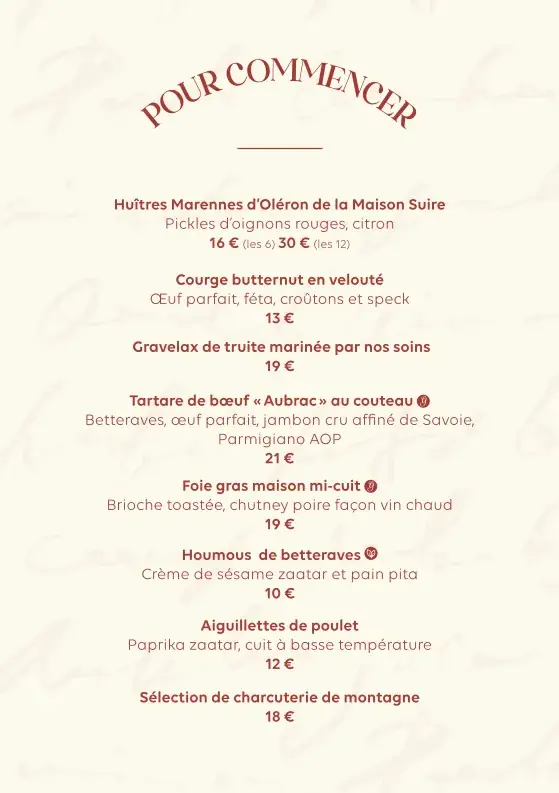 POUR COMMENCER

Huîtres Marennes d'Oléron de la Maison Suire
Pickles d'oignons rouges, citron
16 € (les 6) 30 € (les 12)

Courge butternut en velouté
Œuf parfait, féta, croûtons et speck
13 €

Gravelax de truite marinée par nos soins
19 €

Tartare de bœuf « Aubrac » au couteau
Betteraves, œuf parfait, jambon cru affiné de Savoie, Parmigiano AOP
21 €

Foie gras maison mi-cuit
Brioche toastée, chutney poire façon vin chaud
19 €

Houmous de betteraves
Crème de sésame zaatar et pain pita
10 €

Aiguillettes de poulet
Paprika zaatar, cuit à basse température
12 €

Sélection de charcuterie de montagne
18 €